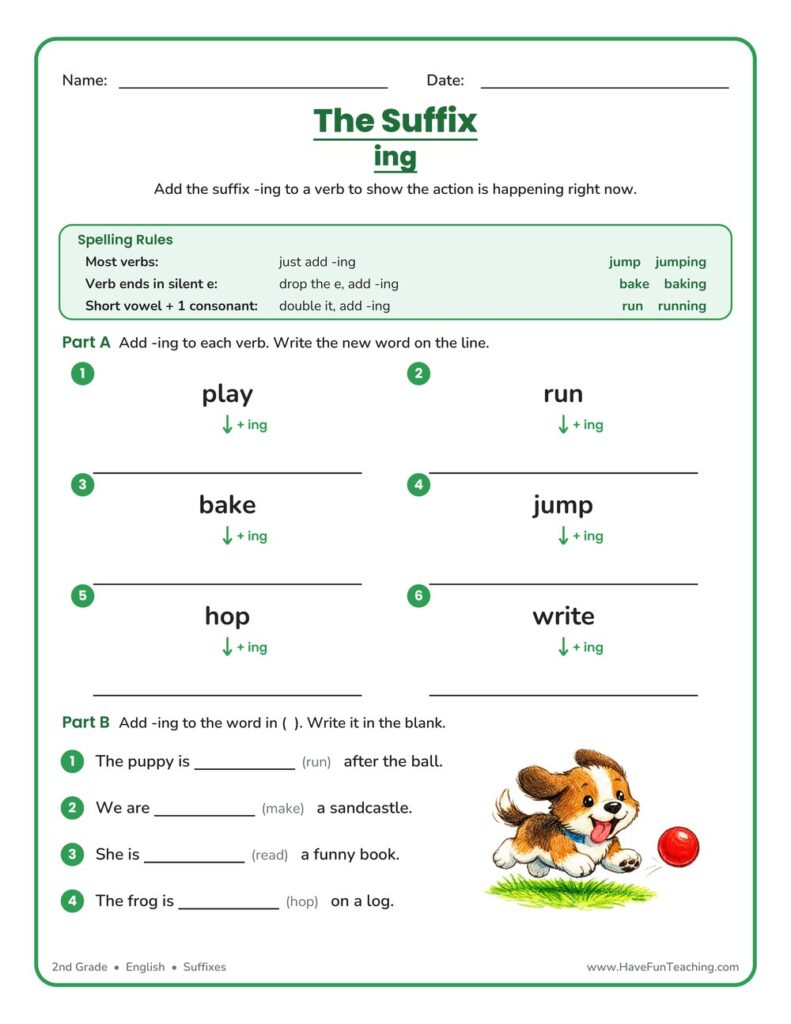 Name: ____ Date: ____

The Suffix
ing

Add the suffix -ing to a verb to show the action is happening right now.

Spelling Rules
Most verbs: just add -ing jump jumping
Verb ends in silent e: drop the e, add -ing bake baking
Short vowel + 1 consonant: double it, add -ing run running

Part A Add -ing to each verb. Write the new word on the line.

1
play
↓ + ing
____

2
run
↓ + ing
____

3
bake
↓ + ing
____

4
jump
↓ + ing
____

5
hop
↓ + ing
____

6
write
↓ + ing
____

Part B Add -ing to the word in ( ). Write it in the blank.

1 The puppy is ____ (run) after the ball.

2 We are ____ (make) a sandcastle.

3 She is ____ (read) a funny book.

4 The frog is ____ (hop) on a log.

2nd Grade • English • Suffixes www.HaveFunTeaching.com